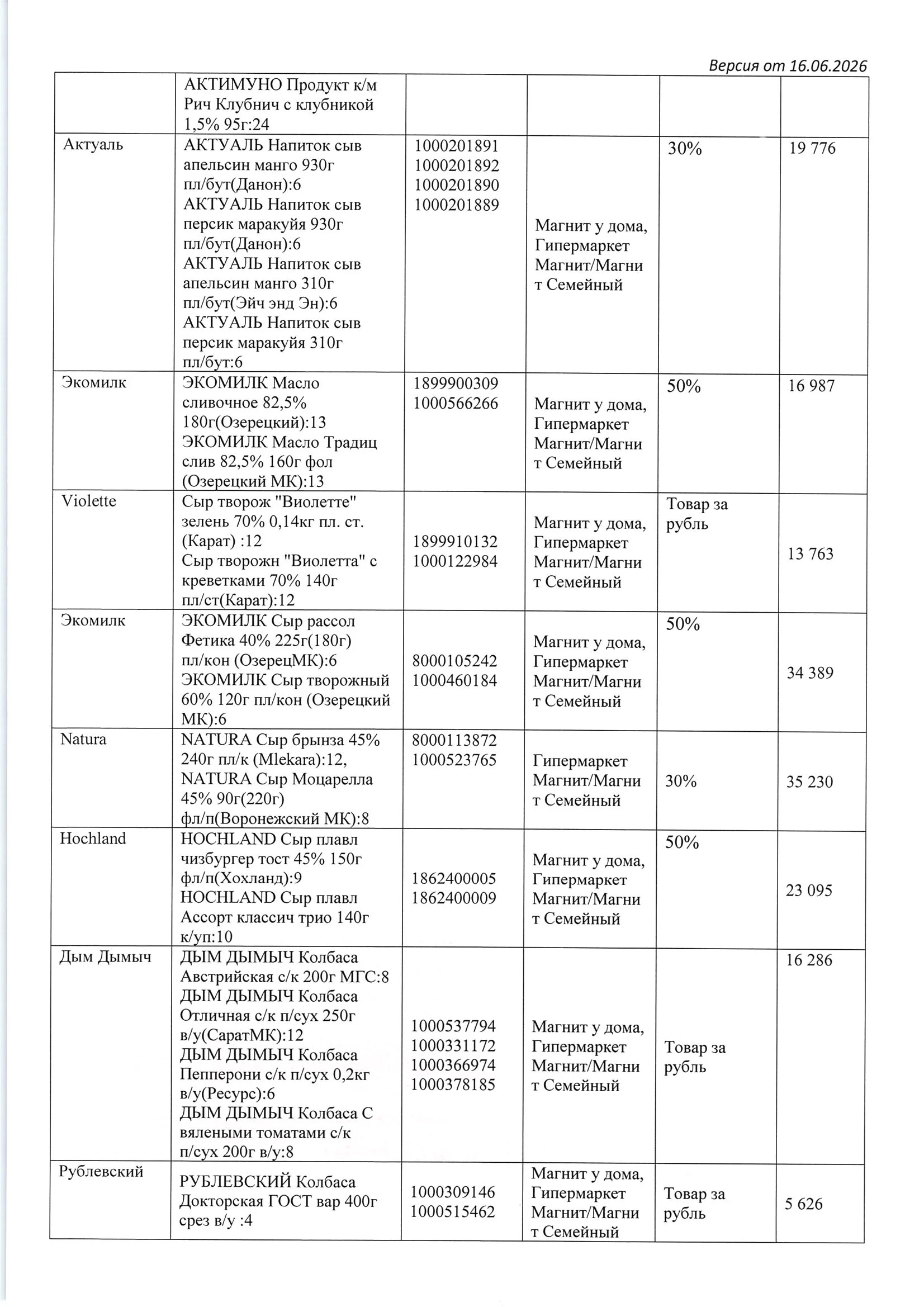 Версия от 16.06.2026

| | | | | | |
|---|---|---|---|---|---|
| | АКТИМУНО Продукт к/м Рич Клубнич с клубникой 1,5% 95г:24 | | | | |
| Актуаль | АКТУАЛЬ Напиток сыв апельсин манго 930г пл/бут(Данон):6 АКТУАЛЬ Напиток сыв персик маракуйя 930г пл/бут(Данон):6 АКТУАЛЬ Напиток сыв апельсин манго 310г пл/бут(Эйч энд Эн):6 АКТУАЛЬ Напиток сыв персик маракуйя 310г пл/бут:6 | 1000201891 1000201892 1000201890 1000201889 | Магнит у дома, Гипермаркет Магнит/Магнит Семейный | 30% | 19 776 |
| Экомилк | ЭКОМИЛК Масло сливочное 82,5% 180г(Озерецкий):13 ЭКОМИЛК Масло Традиц слив 82,5% 160г фол (Озерецкий МК):13 | 1899900309 1000566266 | Магнит у дома, Гипермаркет Магнит/Магнит Семейный | 50% | 16 987 |
| Violette | Сыр творож "Виолетте" зелень 70% 0,14кг пл. ст. (Карат) :12 Сыр творожн "Виолетта" с креветками 70% 140г пл/ст(Карат):12 | 1899910132 1000122984 | Магнит у дома, Гипермаркет Магнит/Магнит Семейный | Товар за рубль | 13 763 |
| Экомилк | ЭКОМИЛК Сыр рассол Фетика 40% 225г(180г) пл/кон (ОзерецМК):6 ЭКОМИЛК Сыр творожный 60% 120г пл/кон (Озерецкий МК):6 | 8000105242 1000460184 | Магнит у дома, Гипермаркет Магнит/Магнит Семейный | 50% | 34 389 |
| Natura | NATURA Сыр брынза 45% 240г пл/к (Mlekara):12, NATURA Сыр Моцарелла 45% 90г(220г) фл/п(Воронежский МК):8 | 8000113872 1000523765 | Гипермаркет Магнит/Магнит Семейный | 30% | 35 230 |
| Hochland | HOCHLAND Сыр плавл чизбургер тост 45% 150г фл/п(Хохланд):9 HOCHLAND Сыр плавл Ассорт классич трио 140г к/уп:10 | 1862400005 1862400009 | Магнит у дома, Гипермаркет Магнит/Магнит Семейный | 50% | 23 095 |
| Дым Дымыч | ДЫМ ДЫМЫЧ Колбаса Австрийская с/к 200г МГС:8 ДЫМ ДЫМЫЧ Колбаса Отличная с/к п/сух 250г в/у(СаратМК):12 ДЫМ ДЫМЫЧ Колбаса Пепперони с/к п/сух 0,2кг в/у(Ресурс):6 ДЫМ ДЫМЫЧ Колбаса С вялеными томатами с/к п/сух 200г в/у:8 | 1000537794 1000331172 1000366974 1000378185 | Магнит у дома, Гипермаркет Магнит/Магнит Семейный | Товар за рубль | 16 286 |
| Рублевский | РУБЛЕВСКИЙ Колбаса Докторская ГОСТ вар 400г срез в/у :4 | 1000309146 1000515462 | Магнит у дома, Гипермаркет Магнит/Магнит Семейный | Товар за рубль | 5 626 |